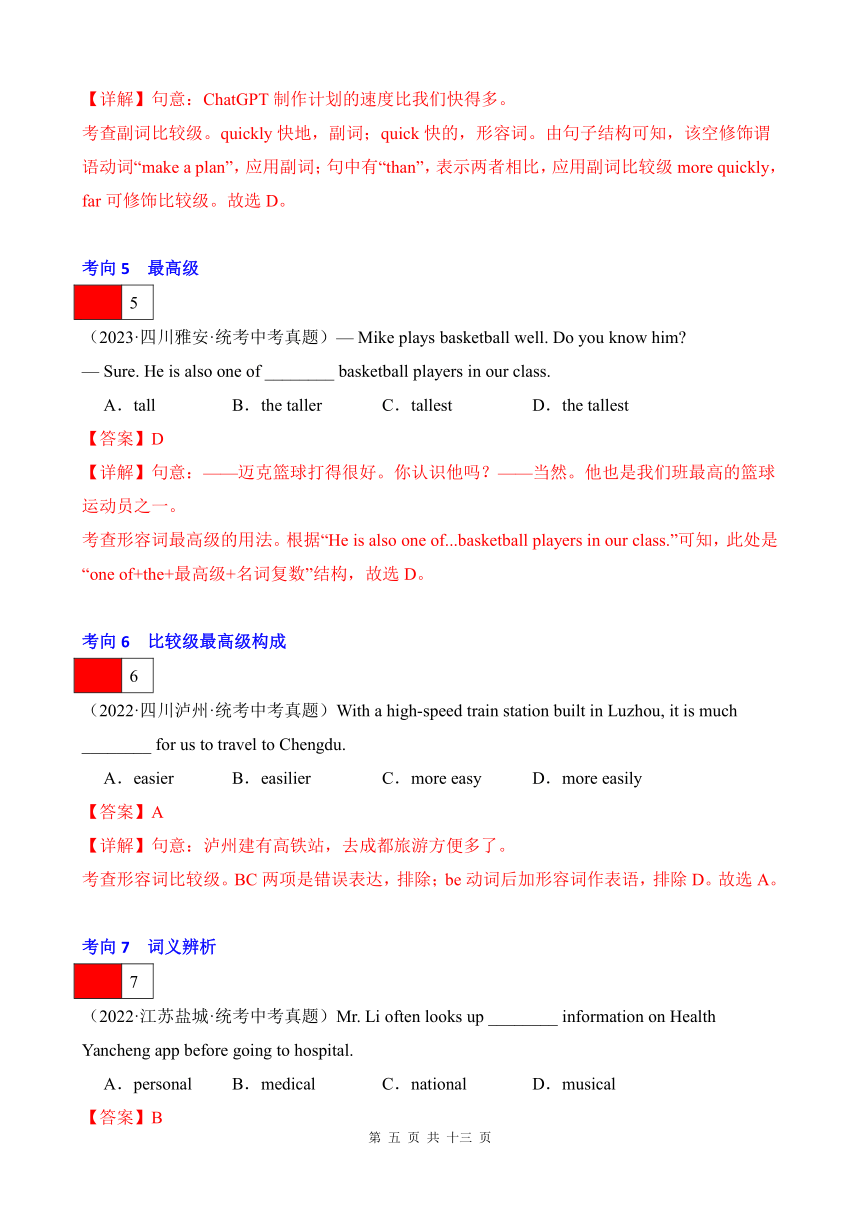 【详解】句意：ChatGPT 制作计划的速度比我们快得多。
考查副词比较级。quickly 快地，副词；quick 快的，形容词。由句子结构可知，该空修饰谓语动词“make a plan”，应用副词；句中有“than”，表示两者相比，应用副词比较级 more quickly，far 可修饰比较级。故选 D。

考向 5　最高级

5

（2023·四川雅安·统考中考真题）— Mike plays basketball well. Do you know him?
— Sure. He is also one of ________ basketball players in our class.
A．tall　B．the taller　C．tallest　D．the tallest
【答案】D
【详解】句意：——迈克篮球打得很好。你认识他吗？——当然。他也是我们班最高的篮球运动员之一。
考查形容词最高级的用法。根据“He is also one of...basketball players in our class.”可知，此处是“one of+the+最高级+名词复数”结构，故选 D。

考向 6　比较级最高级构成

6

（2022·四川泸州·统考中考真题）With a high-speed train station built in Luzhou, it is much ________ for us to travel to Chengdu.
A．easier　B．easilier　C．more easy　D．more easily
【答案】A
【详解】句意：泸州建有高铁站，去成都旅游方便多了。
考查形容词比较级。BC 两项是错误表达，排除；be 动词后加形容词作表语，排除 D。故选 A。

考向 7　词义辨析

7

（2022·江苏盐城·统考中考真题）Mr. Li often looks up ________ information on Health Yancheng app before going to hospital.
A．personal　B．medical　C．national　D．musical
【答案】B

第 五 页 共 十三 页